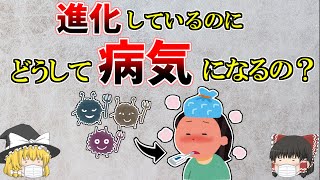 進化しているのに
どうして病気になるの？